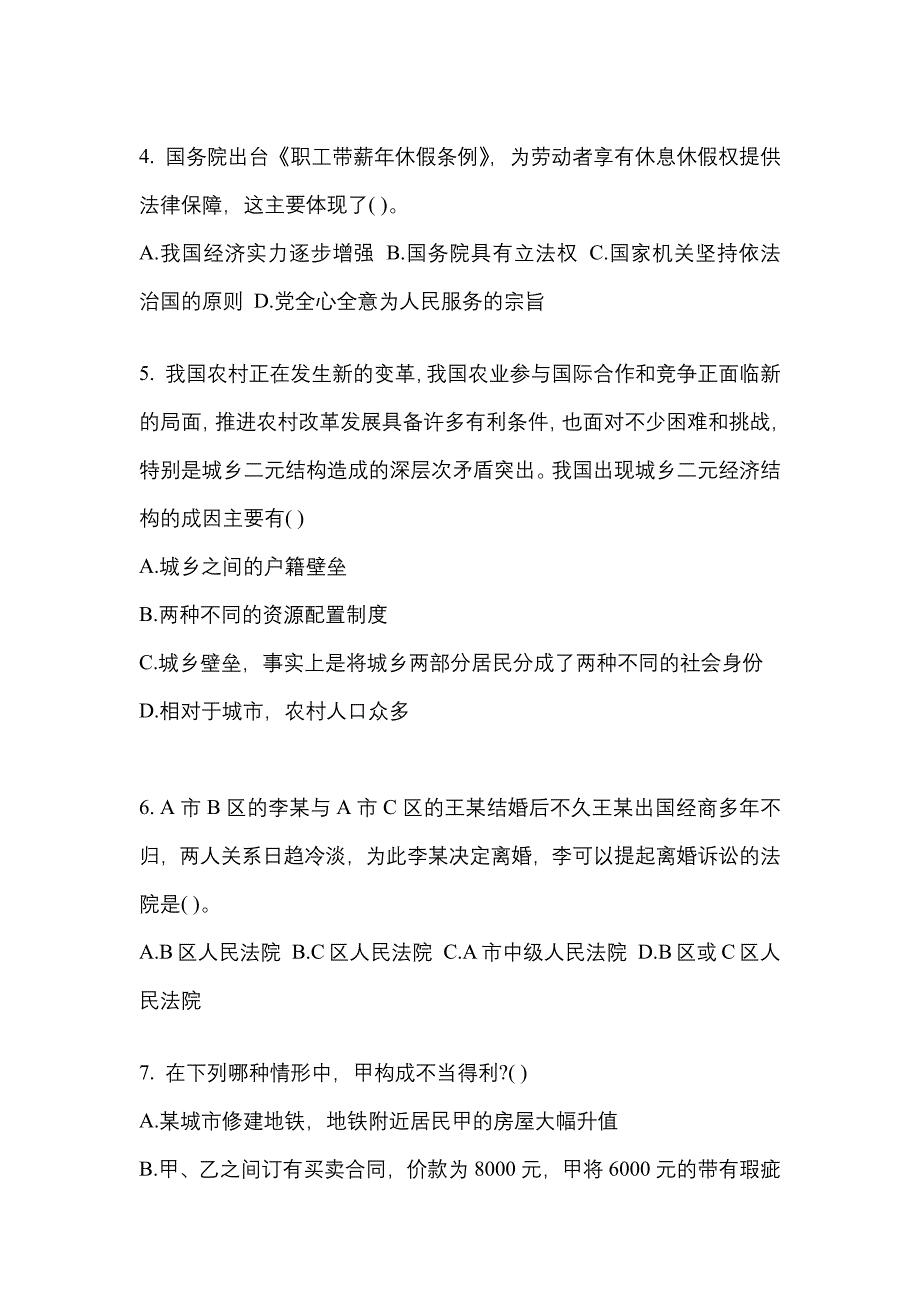 4. 国务院出台《职工带薪年休假条例》，为劳动者享有休息休假权提供法律保障，这主要体现了( )。

A.我国经济实力逐步增强 B.国务院具有立法权 C.国家机关坚持依法治国的原则 D.党全心全意为人民服务的宗旨

5. 我国农村正在发生新的变革，我国农业参与国际合作和竞争正面临新的局面，推进农村改革发展具备许多有利条件，也面对不少困难和挑战，特别是城乡二元结构造成的深层次矛盾突出。我国出现城乡二元经济结构的成因主要有( )

A.城乡之间的户籍壁垒

B.两种不同的资源配置制度

C.城乡壁垒，事实上是将城乡两部分居民分成了两种不同的社会身份

D.相对于城市，农村人口众多

6. A 市 B 区的李某与 A 市 C 区的王某结婚后不久王某出国经商多年不归，两人关系日趋冷淡，为此李某决定离婚，李可以提起离婚诉讼的法院是( )。

A.B 区人民法院 B.C 区人民法院 C.A 市中级人民法院 D.B 区或 C 区人民法院

7. 在下列哪种情形中，甲构成不当得利?( )

A.某城市修建地铁，地铁附近居民甲的房屋大幅升值

B.甲、乙之间订有买卖合同，价款为 8000 元，甲将 6000 元的带有瑕疵